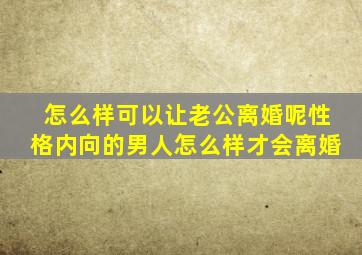 怎么样可以让老公离婚呢性格内向的男人怎么样才会离婚